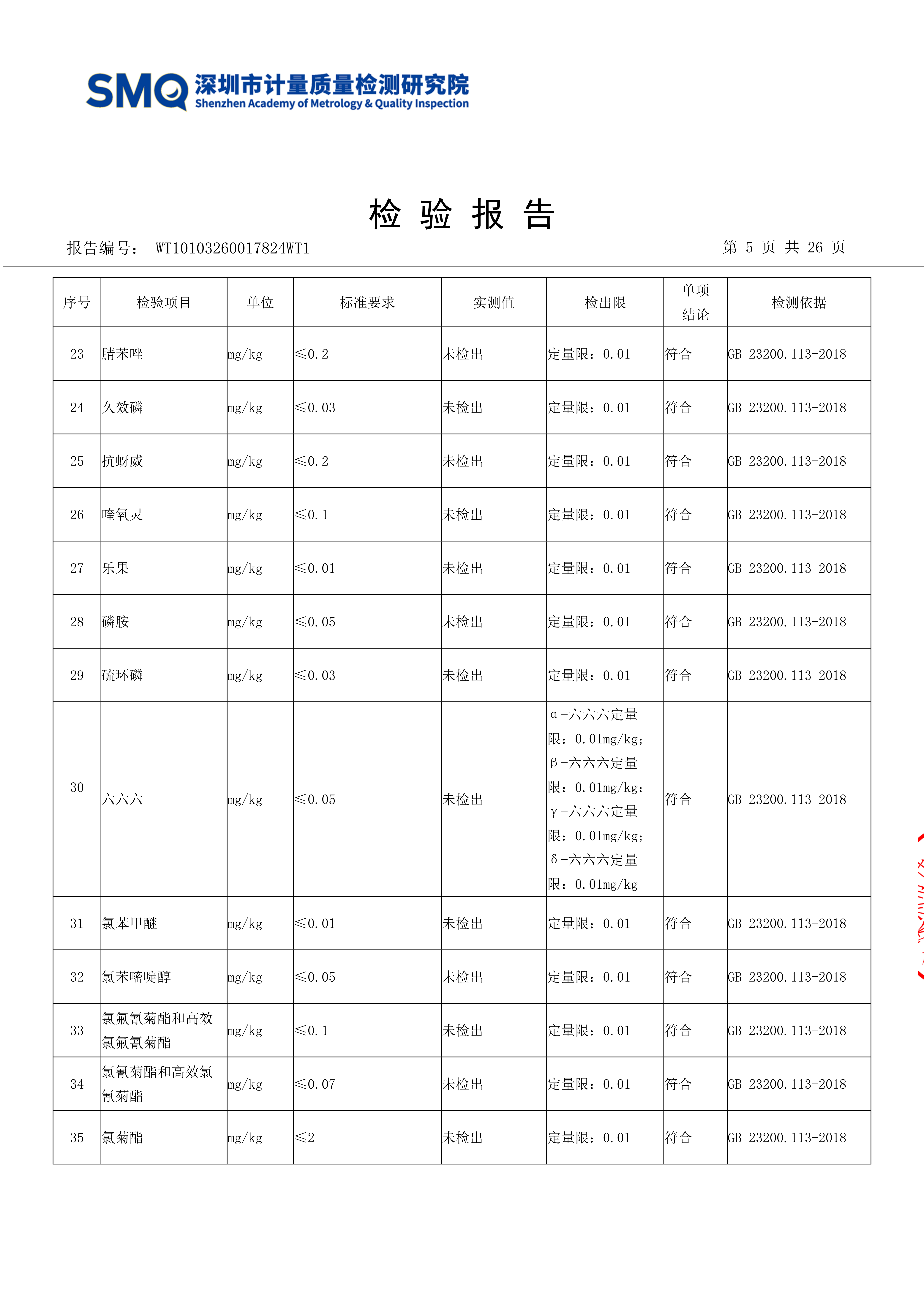 SMQ 深圳市计量质量检测研究院
Shenzhen Academy of Metrology & Quality Inspection

检 验 报 告

报告编号： WT10103260017824WT1　　　　第 5 页 共 26 页

| 序号 | 检验项目 | 单位 | 标准要求 | 实测值 | 检出限 | 单项结论 | 检测依据 |
|---|---|---|---|---|---|---|---|
| 23 | 腈苯唑 | mg/kg | ≤0.2 | 未检出 | 定量限：0.01 | 符合 | GB 23200.113-2018 |
| 24 | 久效磷 | mg/kg | ≤0.03 | 未检出 | 定量限：0.01 | 符合 | GB 23200.113-2018 |
| 25 | 抗蚜威 | mg/kg | ≤0.2 | 未检出 | 定量限：0.01 | 符合 | GB 23200.113-2018 |
| 26 | 喹氧灵 | mg/kg | ≤0.1 | 未检出 | 定量限：0.01 | 符合 | GB 23200.113-2018 |
| 27 | 乐果 | mg/kg | ≤0.01 | 未检出 | 定量限：0.01 | 符合 | GB 23200.113-2018 |
| 28 | 磷胺 | mg/kg | ≤0.05 | 未检出 | 定量限：0.01 | 符合 | GB 23200.113-2018 |
| 29 | 硫环磷 | mg/kg | ≤0.03 | 未检出 | 定量限：0.01 | 符合 | GB 23200.113-2018 |
| 30 | 六六六 | mg/kg | ≤0.05 | 未检出 | α-六六六定量限：0.01mg/kg；β-六六六定量限：0.01mg/kg；γ-六六六定量限：0.01mg/kg；δ-六六六定量限：0.01mg/kg | 符合 | GB 23200.113-2018 |
| 31 | 氯苯甲醚 | mg/kg | ≤0.01 | 未检出 | 定量限：0.01 | 符合 | GB 23200.113-2018 |
| 32 | 氯苯嘧啶醇 | mg/kg | ≤0.05 | 未检出 | 定量限：0.01 | 符合 | GB 23200.113-2018 |
| 33 | 氯氟氰菊酯和高效氯氟氰菊酯 | mg/kg | ≤0.1 | 未检出 | 定量限：0.01 | 符合 | GB 23200.113-2018 |
| 34 | 氯氰菊酯和高效氯氰菊酯 | mg/kg | ≤0.07 | 未检出 | 定量限：0.01 | 符合 | GB 23200.113-2018 |
| 35 | 氯菊酯 | mg/kg | ≤2 | 未检出 | 定量限：0.01 | 符合 | GB 23200.113-2018 |